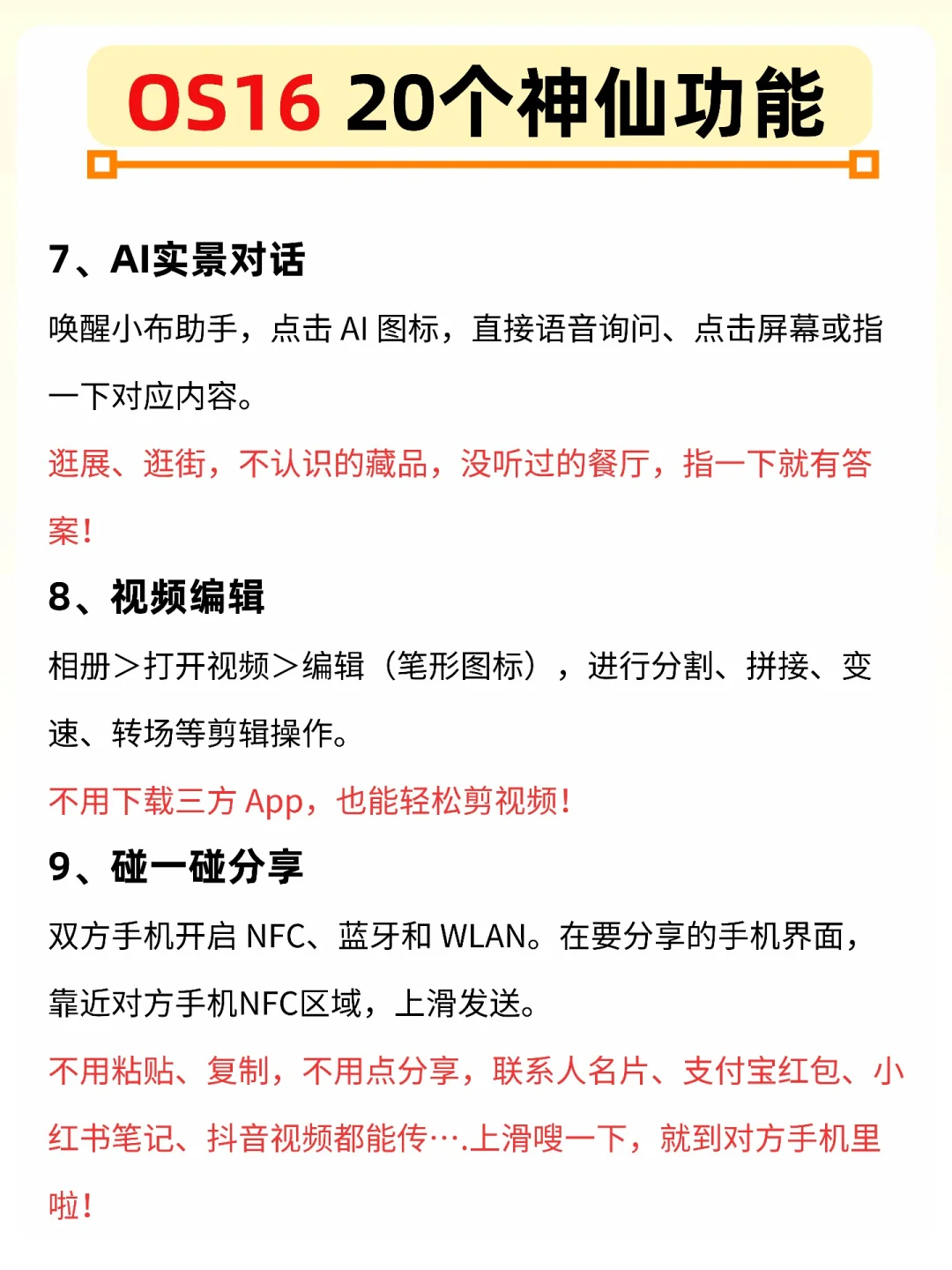 OS16 20个神仙功能

7、AI实景对话

唤醒小布助手，点击 AI 图标，直接语音询问、点击屏幕或指一下对应内容。

逛展、逛街，不认识的藏品，没听过的餐厅，指一下就有答案！

8、视频编辑

相册＞打开视频＞编辑（笔形图标），进行分割、拼接、变速、转场等剪辑操作。

不用下载三方 App，也能轻松剪视频！

9、碰一碰分享

双方手机开启 NFC、蓝牙和 WLAN。在要分享的手机界面，靠近对方手机NFC区域，上滑发送。

不用粘贴、复制，不用点分享，联系人名片、支付宝红包、小红书笔记、抖音视频都能传….上滑嗖一下，就到对方手机里啦！